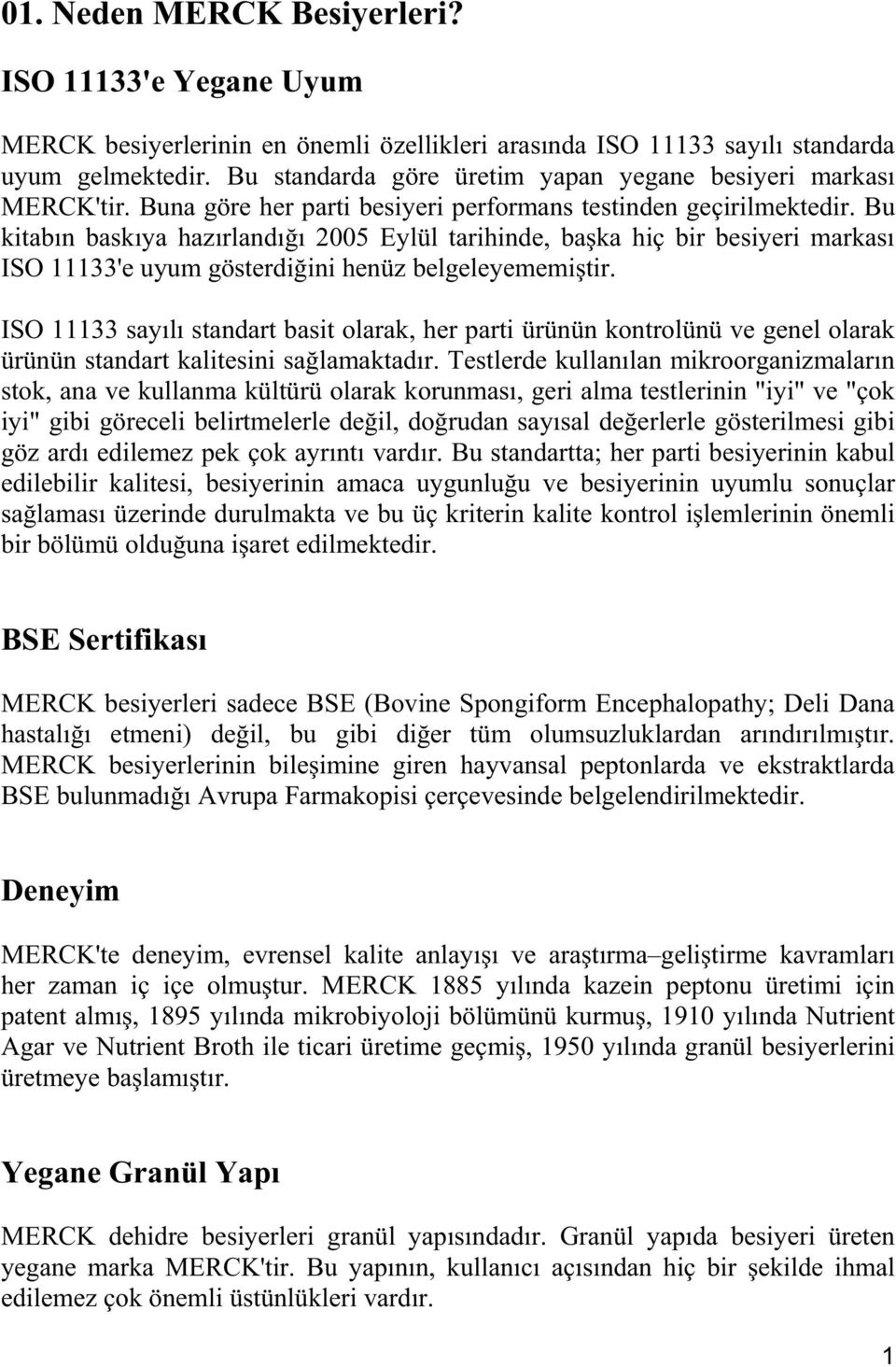 01. Neden MERCK Besiyerleri?

ISO 11133'e Yegane Uyum

MERCK besiyerlerinin en önemli özellikleri arasında ISO 11133 sayılı standarda uyum gelmektedir. Bu standarda göre üretim yapan yegane besiyeri markası MERCK'tir. Buna göre her parti besiyeri performans testinden geçirilmektedir. Bu kitabın baskıya hazırlandığı 2005 Eylül tarihinde, başka hiç bir besiyeri markası ISO 11133'e uyum gösterdiğini henüz belgeleyememiştir.

ISO 11133 sayılı standart basit olarak, her parti ürünün kontrolünü ve genel olarak ürünün standart kalitesini sağlamaktadır. Testlerde kullanılan mikroorganizmaların stok, ana ve kullanma kültürü olarak korunması, geri alma testlerinin "iyi" ve "çok iyi" gibi göreceli belirtmelerle değil, doğrudan sayısal değerlerle gösterilmesi gibi göz ardı edilemez pek çok ayrıntı vardır. Bu standartta; her parti besiyerinin kabul edilebilir kalitesi, besiyerinin amaca uygunluğu ve besiyerinin uyumlu sonuçlar sağlaması üzerinde durulmakta ve bu üç kriterin kalite kontrol işlemlerinin önemli bir bölümü olduğuna işaret edilmektedir.

BSE Sertifikası

MERCK besiyerleri sadece BSE (Bovine Spongiform Encephalopathy; Deli Dana hastalığı etmeni) değil, bu gibi diğer tüm olumsuzluklardan arındırılmıştır. MERCK besiyerlerinin bileşimine giren hayvansal peptonlarda ve ekstraktlarda BSE bulunmadığı Avrupa Farmakopisi çerçevesinde belgelendirilmektedir.

Deneyim

MERCK'te deneyim, evrensel kalite anlayışı ve araştırma–geliştirme kavramları her zaman iç içe olmuştur. MERCK 1885 yılında kazein peptonu üretimi için patent almış, 1895 yılında mikrobiyoloji bölümünü kurmuş, 1910 yılında Nutrient Agar ve Nutrient Broth ile ticari üretime geçmiş, 1950 yılında granül besiyerlerini üretmeye başlamıştır.

Yegane Granül Yapı

MERCK dehidre besiyerleri granül yapısındadır. Granül yapıda besiyeri üreten yegane marka MERCK'tir. Bu yapının, kullanıcı açısından hiç bir şekilde ihmal edilemez çok önemli üstünlükleri vardır.

1